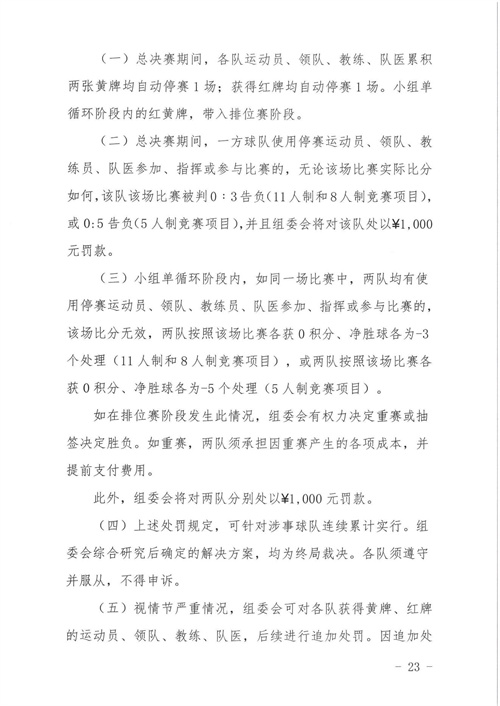 （一）总决赛期间，各队运动员、领队、教练、队医累积两张黄牌均自动停赛1场；获得红牌均自动停赛1场。小组单循环阶段内的红黄牌，带入排位赛阶段。

（二）总决赛期间，一方球队使用停赛运动员、领队、教练员、队医参加、指挥或参与比赛的，无论该场比赛实际比分如何，该队该场比赛被判0：3告负（11人制和8人制竞赛项目），或0:5告负（5人制竞赛项目），并且组委会将对该队处以¥1,000元罚款。

（三）小组单循环阶段内，如同一场比赛中，两队均有使用停赛运动员、领队、教练员、队医参加、指挥或参与比赛的，该场比分无效，两队按照该场比赛各获0积分、净胜球各为-3个处理（11人制和8人制竞赛项目），或两队按照该场比赛各获0积分、净胜球各为-5个处理（5人制竞赛项目）。

如在排位赛阶段发生此情况，组委会有权力决定重赛或抽签决定胜负。如重赛，两队须承担因重赛产生的各项成本，并提前支付费用。

此外，组委会将对两队分别处以¥1,000元罚款。

（四）上述处罚规定，可针对涉事球队连续累计实行。组委会综合研究后确定的解决方案，均为终局裁决。各队须遵守并服从，不得申诉。

（五）视情节严重情况，组委会可对各队获得黄牌、红牌的运动员、领队、教练、队医，后续进行追加处罚。因追加处

- 23 -